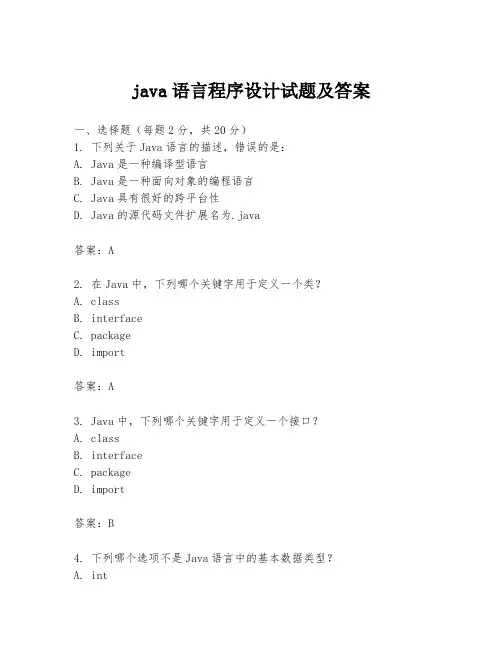 java 语言程序设计试题及答案

一、选择题（每题 2 分，共 20 分）
1. 下列关于 Java 语言的描述，错误的是：
A. Java 是一种编译型语言
B. Java 是一种面向对象的编程语言
C. Java 具有很好的跨平台性
D. Java 的源代码文件扩展名为.java

答案：A

2. 在 Java 中，下列哪个关键字用于定义一个类？
A. class
B. interface
C. package
D. import

答案：A

3. Java 中，下列哪个关键字用于定义一个接口？
A. class
B. interface
C. package
D. import

答案：B

4. 下列哪个选项不是 Java 语言中的基本数据类型？
A. int